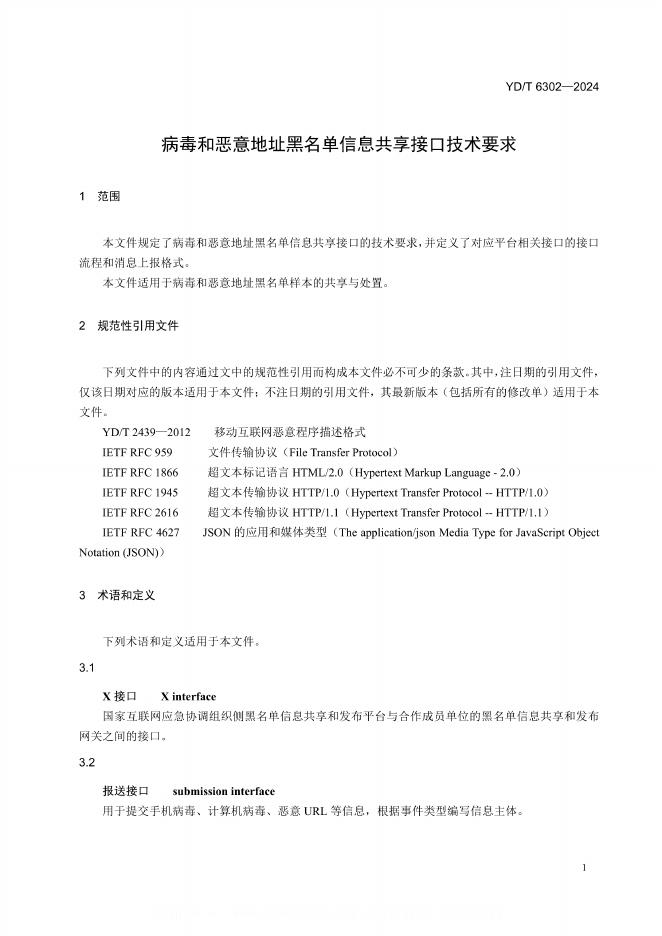 YD/T 6302—2024

病毒和恶意地址黑名单信息共享接口技术要求

1 范围

本文件规定了病毒和恶意地址黑名单信息共享接口的技术要求，并定义了对应平台相关接口的接口流程和消息上报格式。

本文件适用于病毒和恶意地址黑名单样本的共享与处置。

2 规范性引用文件

下列文件中的内容通过文中的规范性引用而构成本文件必不可少的条款。其中，注日期的引用文件，仅该日期对应的版本适用于本文件；不注日期的引用文件，其最新版本（包括所有的修改单）适用于本文件。

YD/T 2439—2012 移动互联网恶意程序描述格式

IETF RFC 959 文件传输协议（File Transfer Protocol）

IETF RFC 1866 超文本标记语言 HTML/2.0（Hypertext Markup Language - 2.0）

IETF RFC 1945 超文本传输协议 HTTP/1.0（Hypertext Transfer Protocol -- HTTP/1.0）

IETF RFC 2616 超文本传输协议 HTTP/1.1（Hypertext Transfer Protocol -- HTTP/1.1）

IETF RFC 4627 JSON 的应用和媒体类型（The application/json Media Type for JavaScript Object Notation (JSON)）

3 术语和定义

下列术语和定义适用于本文件。

3.1

X 接口 X interface

国家互联网应急协调组织侧黑名单信息共享和发布平台与合作成员单位的黑名单信息共享和发布网关之间的接口。

3.2

报送接口 submission interface

用于提交手机病毒、计算机病毒、恶意 URL 等信息，根据事件类型编写信息主体。

1